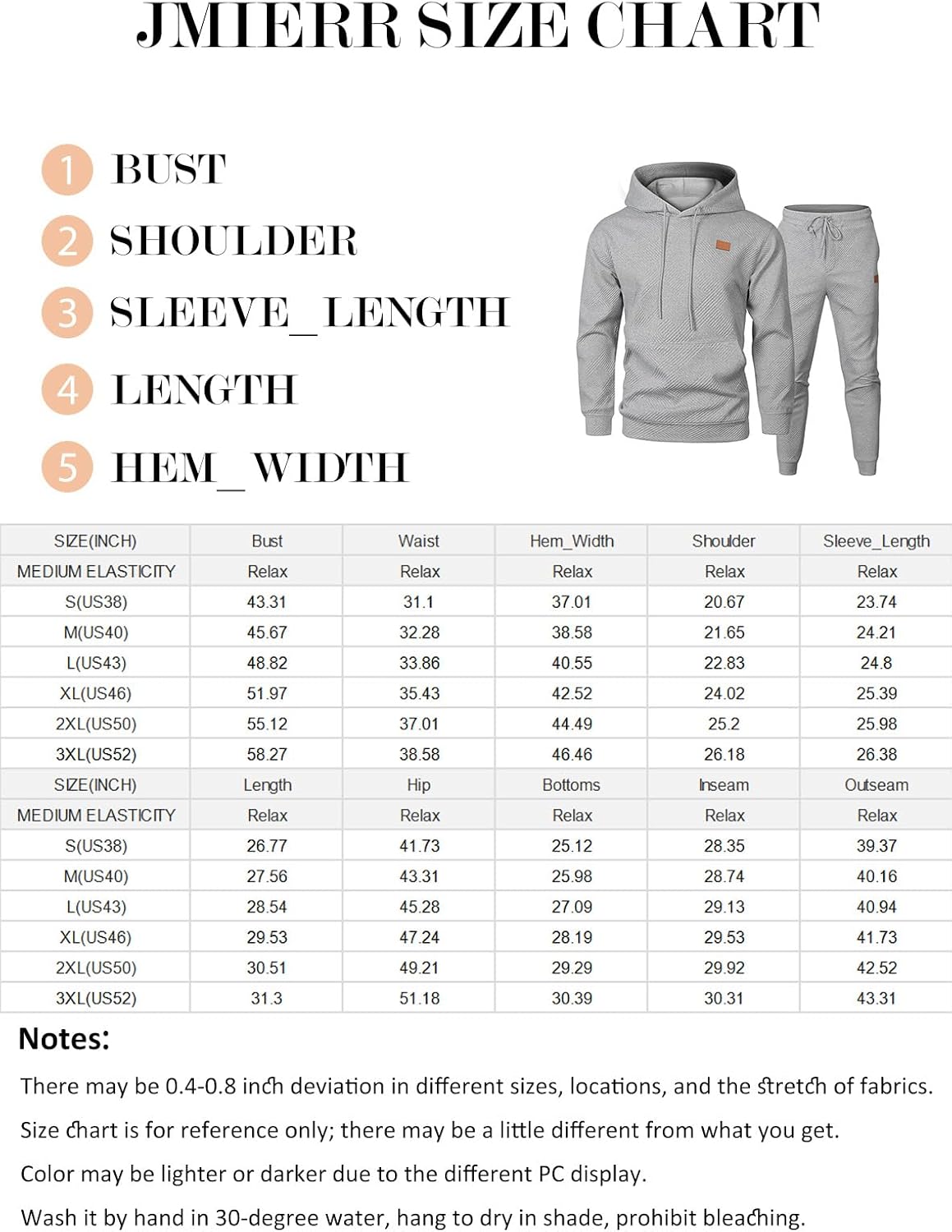 JMIERR SIZE CHART

1 BUST
2 SHOULDER
3 SLEEVE_LENGTH
4 LENGTH
5 HEM_WIDTH

| SIZE(INCH) | Bust | Waist | Hem_Width | Shoulder | Sleeve_Length |
|---|---|---|---|---|---|
| MEDIUM ELASTICITY | Relax | Relax | Relax | Relax | Relax |
| S(US38) | 43.31 | 31.1 | 37.01 | 20.67 | 23.74 |
| M(US40) | 45.67 | 32.28 | 38.58 | 21.65 | 24.21 |
| L(US43) | 48.82 | 33.86 | 40.55 | 22.83 | 24.8 |
| XL(US46) | 51.97 | 35.43 | 42.52 | 24.02 | 25.39 |
| 2XL(US50) | 55.12 | 37.01 | 44.49 | 25.2 | 25.98 |
| 3XL(US52) | 58.27 | 38.58 | 46.46 | 26.18 | 26.38 |
| SIZE(INCH) | Length | Hip | Bottoms | Inseam | Outseam |
| MEDIUM ELASTICITY | Relax | Relax | Relax | Relax | Relax |
| S(US38) | 26.77 | 41.73 | 25.12 | 28.35 | 39.37 |
| M(US40) | 27.56 | 43.31 | 25.98 | 28.74 | 40.16 |
| L(US43) | 28.54 | 45.28 | 27.09 | 29.13 | 40.94 |
| XL(US46) | 29.53 | 47.24 | 28.19 | 29.53 | 41.73 |
| 2XL(US50) | 30.51 | 49.21 | 29.29 | 29.92 | 42.52 |
| 3XL(US52) | 31.3 | 51.18 | 30.39 | 30.31 | 43.31 |

Notes:

There may be 0.4-0.8 inch deviation in different sizes, locations, and the stretch of fabrics.

Size chart is for reference only; there may be a little different from what you get.

Color may be lighter or darker due to the different PC display.

Wash it by hand in 30-degree water, hang to dry in shade, prohibit bleaching.